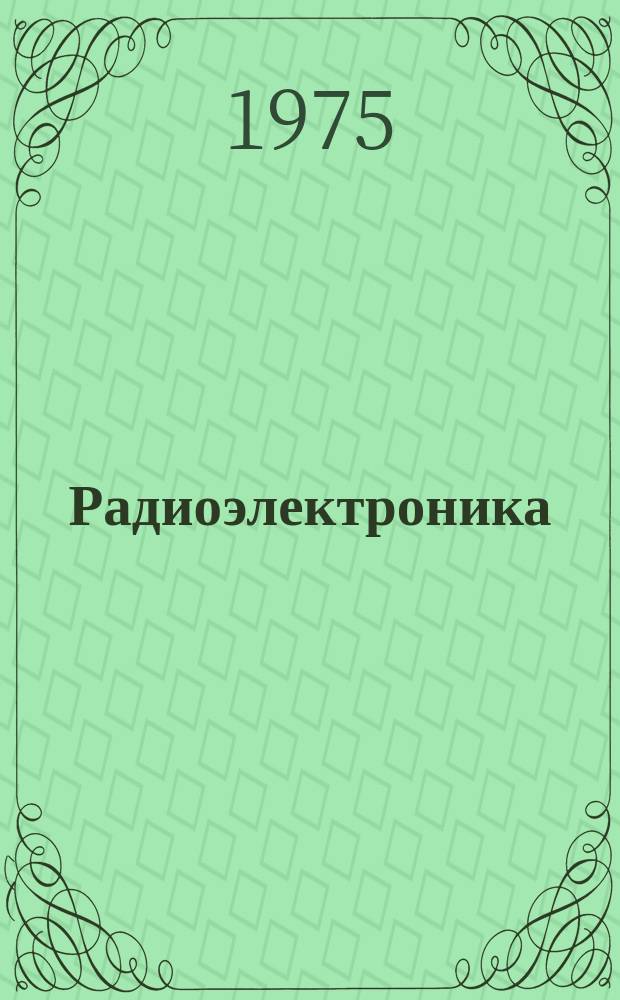 1975

Радиоэлектроника